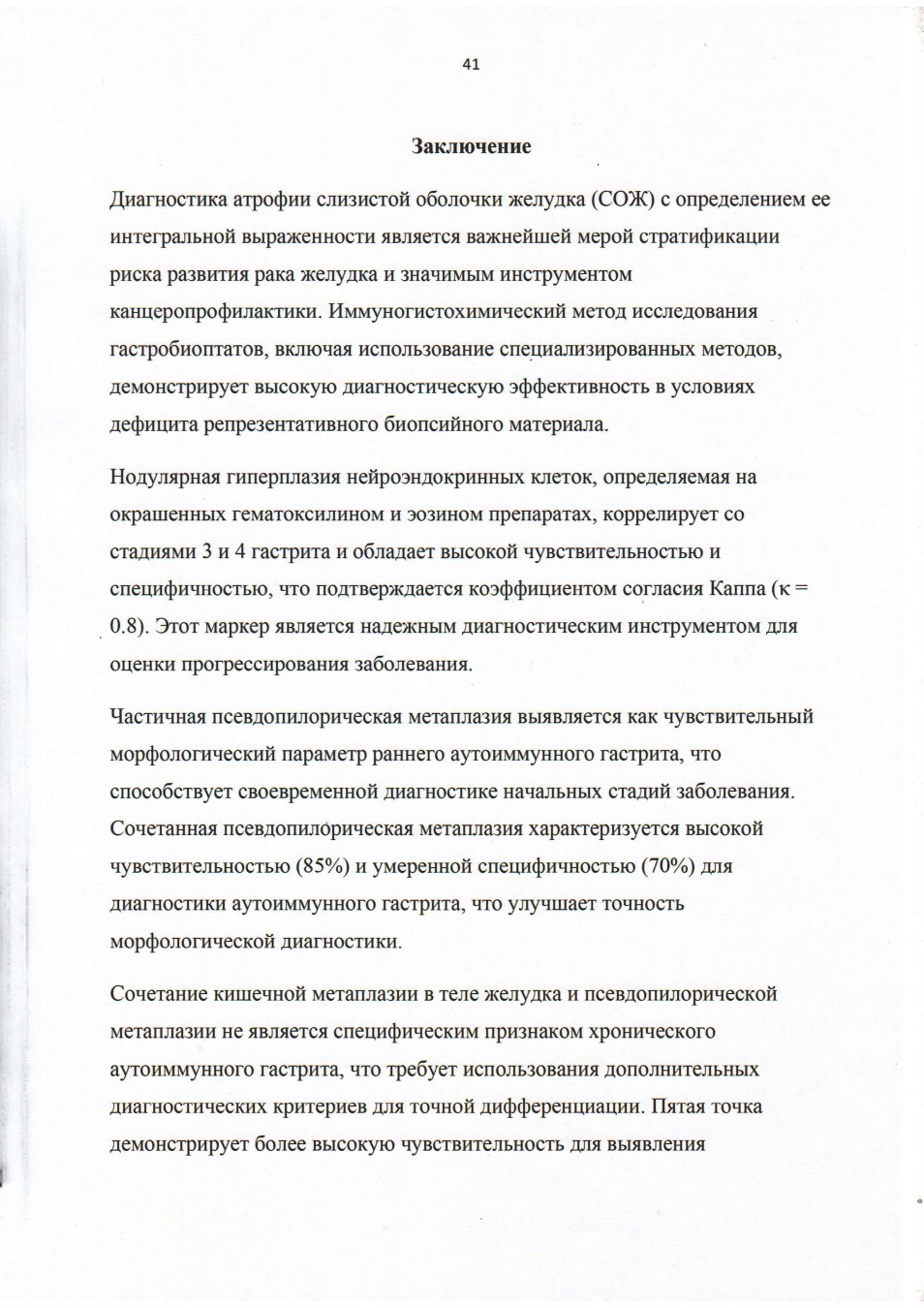 41

Заключение

Диагностика атрофии слизистой оболочки желудка (СОЖ) с определением ее интегральной выраженности является важнейшей мерой стратификации риска развития рака желудка и значимым инструментом канцеропрофилактики. Иммуногистохимический метод исследования гастробиоптатов, включая использование специализированных методов, демонстрирует высокую диагностическую эффективность в условиях дефицита репрезентативного биопсийного материала.

Нодулярная гиперплазия нейроэндокринных клеток, определяемая на окрашенных гематоксилином и эозином препаратах, коррелирует со стадиями 3 и 4 гастрита и обладает высокой чувствительностью и специфичностью, что подтверждается коэффициентом согласия Каппа (κ = 0.8). Этот маркер является надежным диагностическим инструментом для оценки прогрессирования заболевания.

Частичная псевдопилорическая метаплазия выявляется как чувствительный морфологический параметр раннего аутоиммунного гастрита, что способствует своевременной диагностике начальных стадий заболевания. Сочетанная псевдопилорическая метаплазия характеризуется высокой чувствительностью (85%) и умеренной специфичностью (70%) для диагностики аутоиммунного гастрита, что улучшает точность морфологической диагностики.

Сочетание кишечной метаплазии в теле желудка и псевдопилорической метаплазии не является специфическим признаком хронического аутоиммунного гастрита, что требует использования дополнительных диагностических критериев для точной дифференциации. Пятая точка демонстрирует более высокую чувствительность для выявления